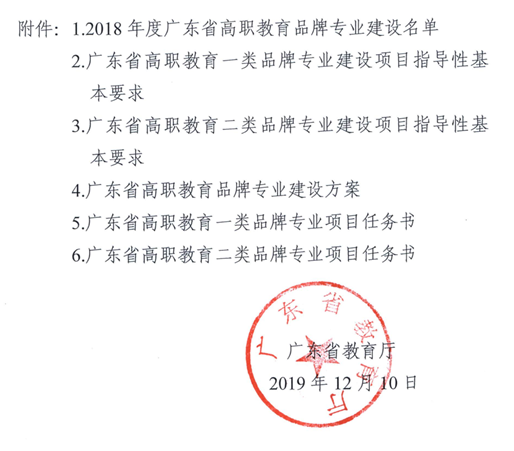 附件：1.2018 年度广东省高职教育品牌专业建设名单

2.广东省高职教育一类品牌专业建设项目指导性基本要求

3.广东省高职教育二类品牌专业建设项目指导性基本要求

4.广东省高职教育品牌专业建设方案

5.广东省高职教育一类品牌专业项目任务书

6.广东省高职教育二类品牌专业项目任务书

广东省教育厅

广东省教育厅

2019 年 12 月 10 日